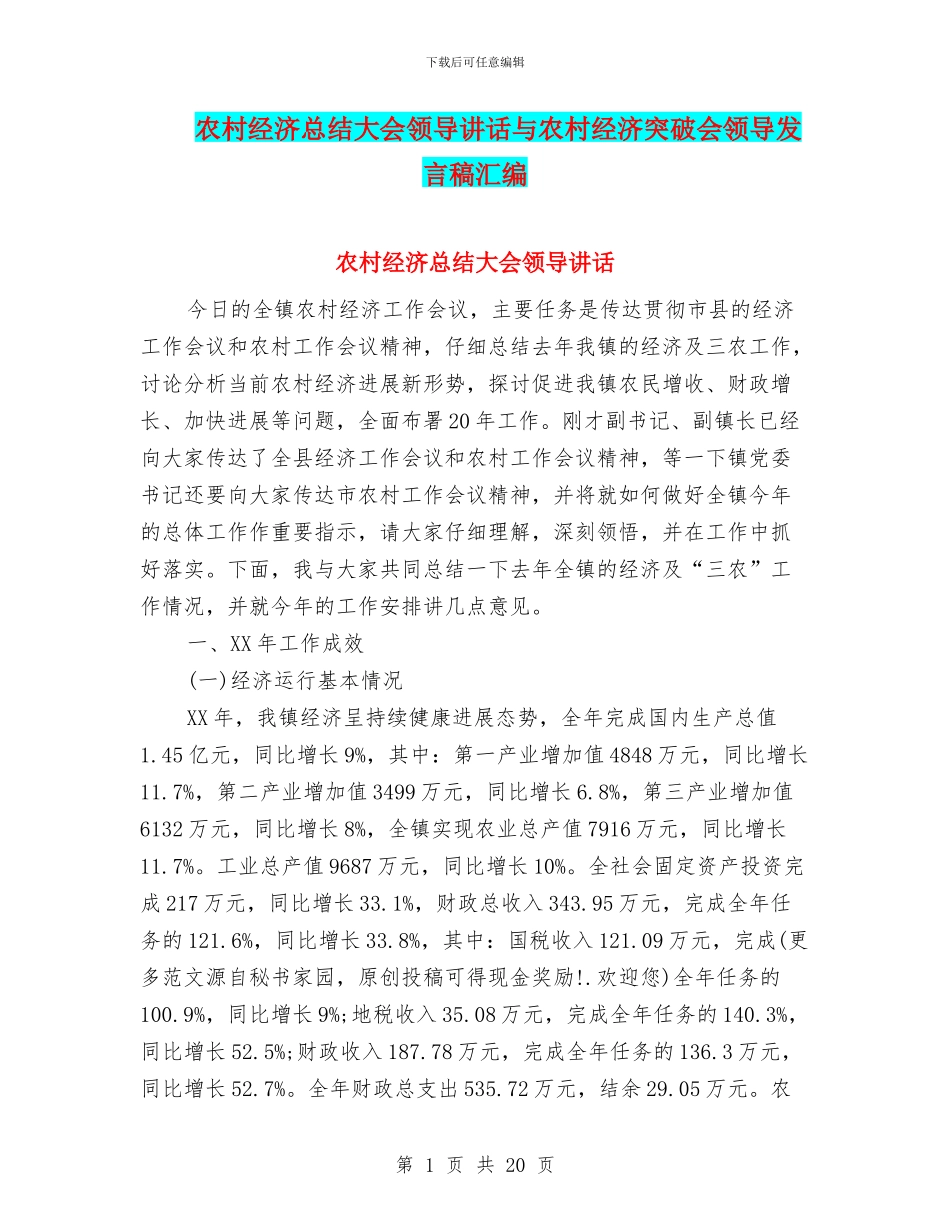 下载后可任意编辑

农村经济总结大会领导讲话与农村经济突破会领导发言稿汇编

农村经济总结大会领导讲话

今日的全镇农村经济工作会议，主要任务是传达贯彻市县的经济工作会议和农村工作会议精神，仔细总结去年我镇的经济及三农工作，讨论分析当前农村经济进展新形势，探讨促进我镇农民增收、财政增长、加快进展等问题，全面布署20年工作。刚才副书记、副镇长已经向大家传达了全县经济工作会议和农村工作会议精神，等一下镇党委书记还要向大家传达市农村工作会议精神，并将就如何做好全镇今年的总体工作作重要指示，请大家仔细理解，深刻领悟，并在工作中抓好落实。下面，我与大家共同总结一下去年全镇的经济及“三农”工作情况，并就今年的工作安排讲几点意见。

一、XX年工作成效

(一)经济运行基本情况

XX年，我镇经济呈持续健康进展态势，全年完成国内生产总值1.45亿元，同比增长9%，其中：第一产业增加值4848万元，同比增长11.7%，第二产业增加值3499万元，同比增长6.8%，第三产业增加值6132万元，同比增长8%，全镇实现农业总产值7916万元，同比增长11.7%。工业总产值9687万元，同比增长10%。全社会固定资产投资完成217万元，同比增长33.1%，财政总收入343.95万元，完成全年任务的121.6%，同比增长33.8%，其中：国税收入121.09万元，完成(更多范文源自秘书家园，原创投稿可得现金奖励!.欢迎您)全年任务的100.9%，同比增长9%;地税收入35.08万元，完成全年任务的140.3%，同比增长52.5%;财政收入187.78万元，完成全年任务的136.3万元，同比增长52.7%。全年财政总支出535.72万元，结余29.05万元。农

第 1 页 共 20 页